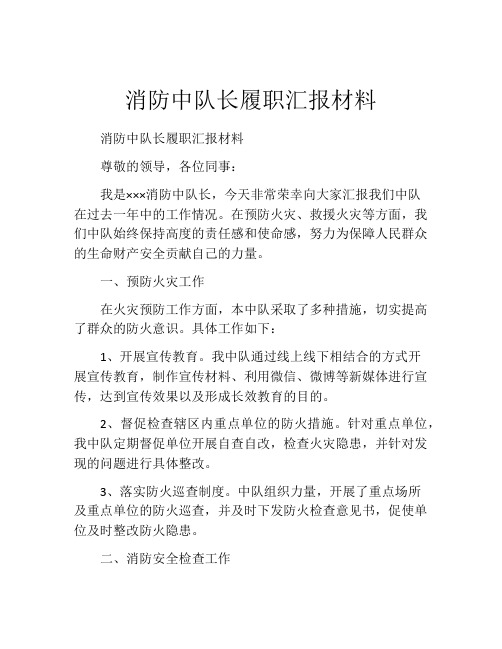 消防中队长履职汇报材料

消防中队长履职汇报材料

尊敬的领导，各位同事：

我是×××消防中队长，今天非常荣幸向大家汇报我们中队在过去一年中的工作情况。在预防火灾、救援火灾等方面，我们中队始终保持高度的责任感和使命感，努力为保障人民群众的生命财产安全贡献自己的力量。

一、预防火灾工作

在火灾预防工作方面，本中队采取了多种措施，切实提高了群众的防火意识。具体工作如下：

1、开展宣传教育。我中队通过线上线下相结合的方式开展宣传教育，制作宣传材料、利用微信、微博等新媒体进行宣传，达到宣传效果以及形成长效教育的目的。

2、督促检查辖区内重点单位的防火措施。针对重点单位，我中队定期督促单位开展自查自改，检查火灾隐患，并针对发现的问题进行具体整改。

3、落实防火巡查制度。中队组织力量，开展了重点场所及重点单位的防火巡查，并及时下发防火检查意见书，促使单位及时整改防火隐患。

二、消防安全检查工作